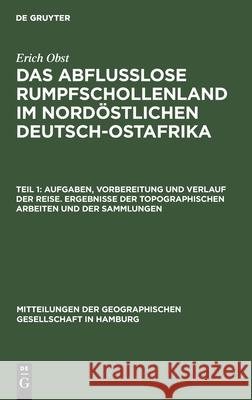 DE GRUYTER

Erich Obst

DAS ABFLUSSLOSE RUMPFSCHOLLENLAND IM NORDÖSTLICHEN DEUTSCH-OSTAFRIKA

TEIL 1: AUFGABEN, VORBEREITUNG UND VERLAUF DER REISE. ERGEBNISSE DER TOPOGRAPHISCHEN ARBEITEN UND DER SAMMLUNGEN

MITTEILUNGEN DER GEOGRAPHISCHEN GESELLSCHAFT IN HAMBURG

DE G

Kraina Książek